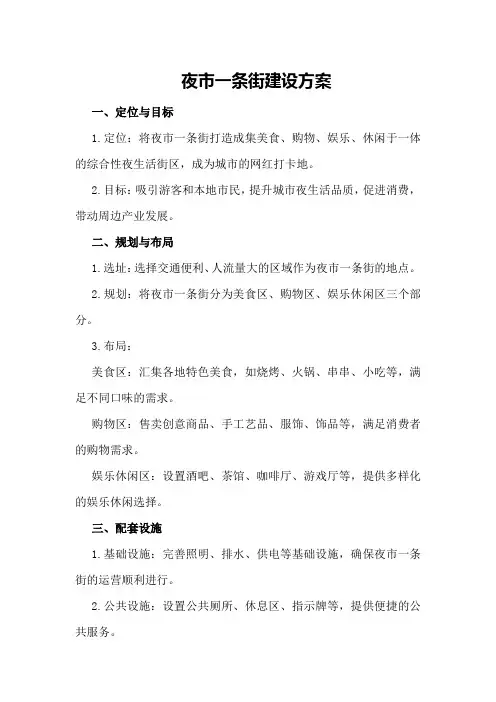 夜市一条街建设方案

一、定位与目标

1.定位：将夜市一条街打造成集美食、购物、娱乐、休闲于一体的综合性夜生活街区，成为城市的网红打卡地。

2.目标：吸引游客和本地市民，提升城市夜生活品质，促进消费，带动周边产业发展。

二、规划与布局

1.选址：选择交通便利、人流量大的区域作为夜市一条街的地点。

2.规划：将夜市一条街分为美食区、购物区、娱乐休闲区三个部分。

3.布局：

美食区：汇集各地特色美食，如烧烤、火锅、串串、小吃等，满足不同口味的需求。

购物区：售卖创意商品、手工艺品、服饰、饰品等，满足消费者的购物需求。

娱乐休闲区：设置酒吧、茶馆、咖啡厅、游戏厅等，提供多样化的娱乐休闲选择。

三、配套设施

1.基础设施：完善照明、排水、供电等基础设施，确保夜市一条街的运营顺利进行。

2.公共设施：设置公共厕所、休息区、指示牌等，提供便捷的公共服务。